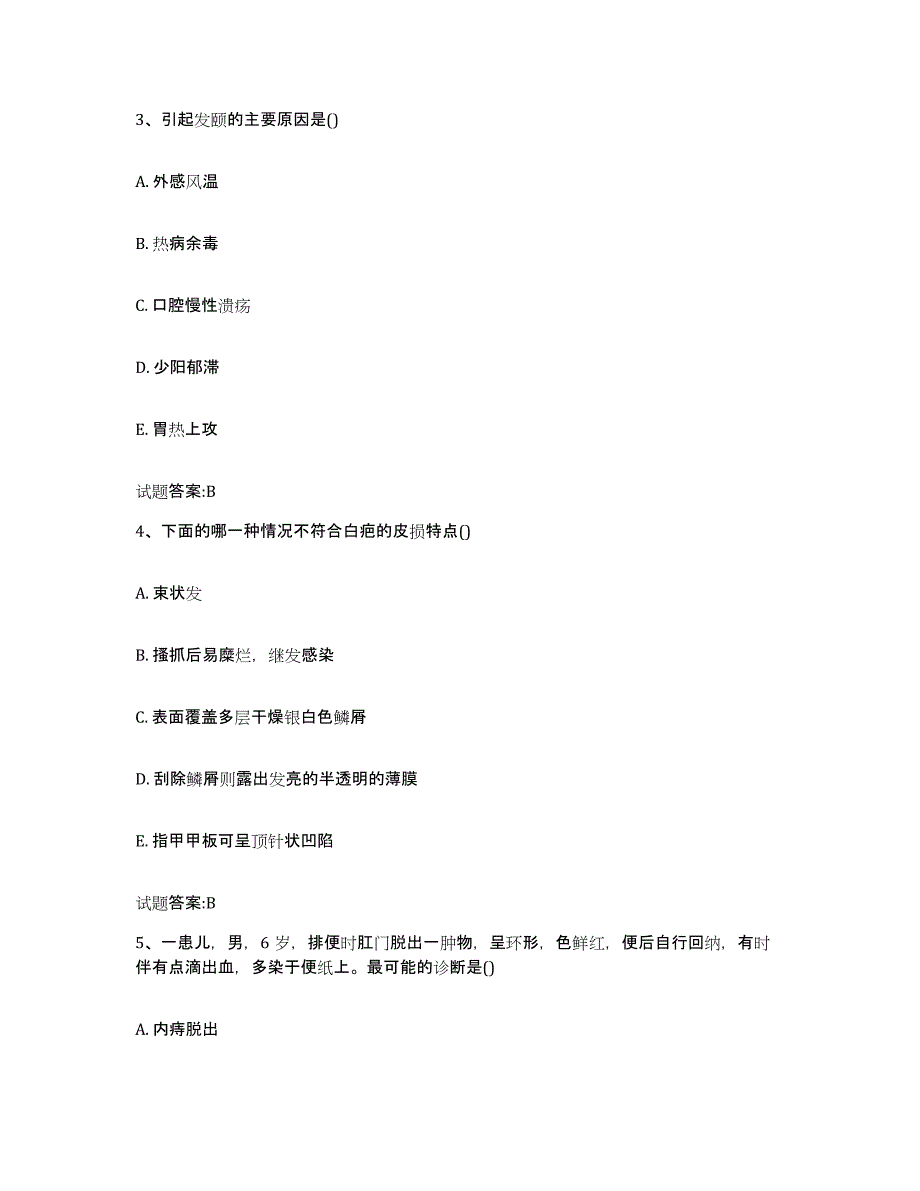 3、引起发颐的主要原因是()

A. 外感风温

B. 热病余毒

C. 口腔慢性溃疡

D. 少阳郁滞

E. 胃热上攻

试题答案:B

4、下面的哪一种情况不符合白疤的皮损特点()

A. 束状发

B. 搔抓后易糜烂，继发感染

C. 表面覆盖多层干燥银白色鳞屑

D. 刮除鳞屑则露出发亮的半透明的薄膜

E. 指甲甲板可呈顶针状凹陷

试题答案:B

5、一患儿，男，6 岁，排便时肛门脱出一肿物，呈环形，色鲜红，便后自行回纳，有时伴有点滴出血，多染于便纸上。最可能的诊断是()

A. 内痔脱出